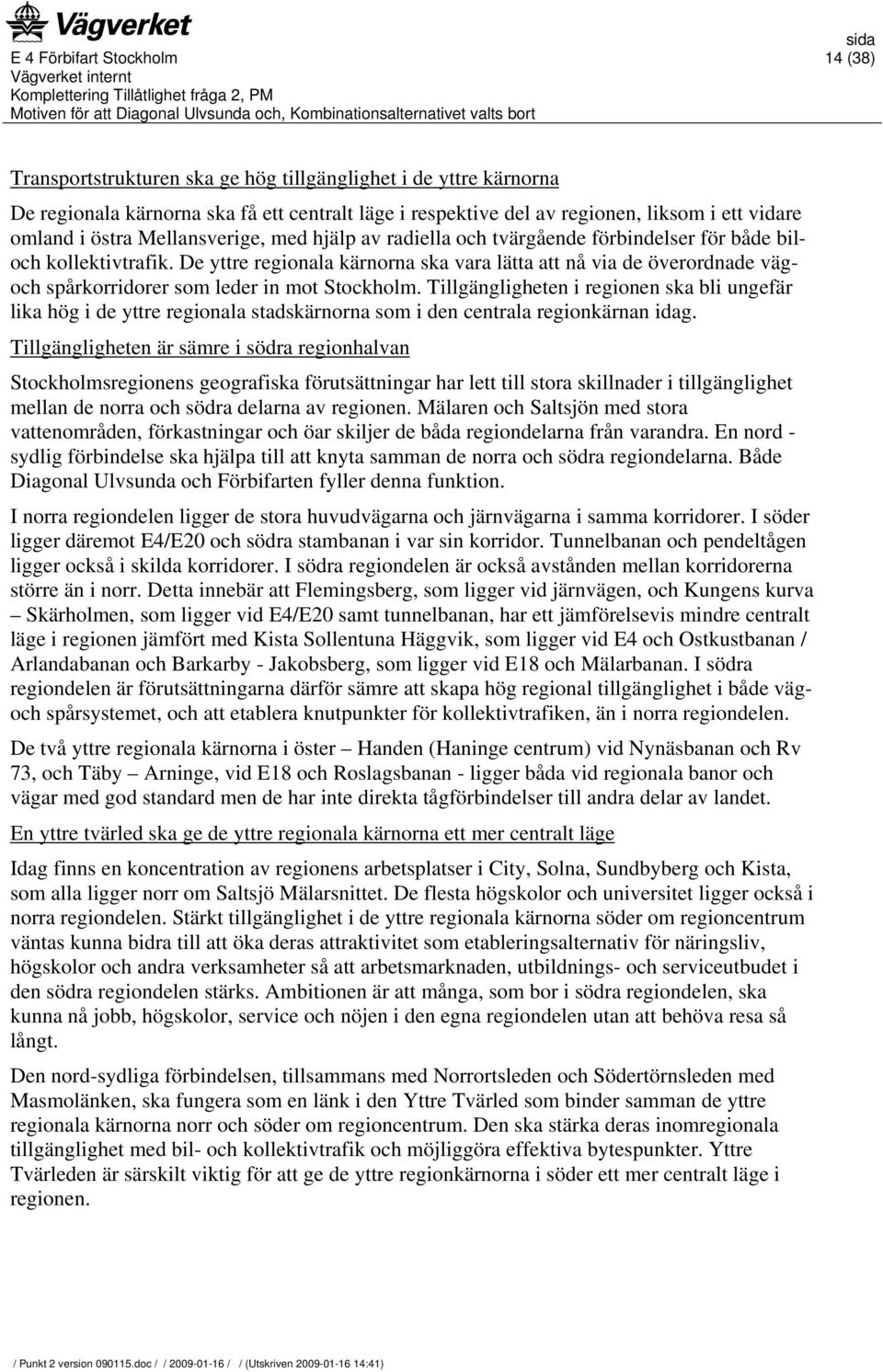 Vägverket
E 4 Förbifart Stockholm
Vägverket internt
Komplettering Tillåtlighet fråga 2, PM
Motiven för att Diagonal Ulvsunda och, Kombinationsalternativet valts bort

sida
14 (38)

Transportstrukturen ska ge hög tillgänglighet i de yttre kärnorna

De regionala kärnorna ska få ett centralt läge i respektive del av regionen, liksom i ett vidare omland i östra Mellansverige, med hjälp av radiella och tvärgående förbindelser för både bil- och kollektivtrafik. De yttre regionala kärnorna ska vara lätta att nå via de överordnade väg- och spårkorridorer som leder in mot Stockholm. Tillgängligheten i regionen ska bli ungefär lika hög i de yttre regionala stadskärnorna som i den centrala regionkärnan idag.

Tillgängligheten är sämre i södra regionhalvan

Stockholmsregionens geografiska förutsättningar har lett till stora skillnader i tillgänglighet mellan de norra och södra delarna av regionen. Mälaren och Saltsjön med stora vattenområden, förkastningar och öar skiljer de båda regiondelarna från varandra. En nord - sydlig förbindelse ska hjälpa till att knyta samman de norra och södra regiondelarna. Både Diagonal Ulvsunda och Förbifarten fyller denna funktion.

I norra regiondelen ligger de stora huvudvägarna och järnvägarna i samma korridorer. I söder ligger däremot E4/E20 och södra stambanan i var sin korridor. Tunnelbanan och pendeltågen ligger också i skilda korridorer. I södra regiondelen är också avstånden mellan korridorerna större än i norr. Detta innebär att Flemingsberg, som ligger vid järnvägen, och Kungens kurva – Skärholmen, som ligger vid E4/E20 samt tunnelbanan, har ett jämförelsevis mindre centralt läge i regionen jämfört med Kista Sollentuna Häggvik, som ligger vid E4 och Ostkustbanan / Arlandabanan och Barkarby - Jakobsberg, som ligger vid E18 och Mälarbanan. I södra regiondelen är förutsättningarna därför sämre att skapa hög regional tillgänglighet i både väg- och spårsystemet, och att etablera knutpunkter för kollektivtrafiken, än i norra regiondelen.

De två yttre regionala kärnorna i öster – Handen (Haninge centrum) vid Nynäsbanan och Rv 73, och Täby – Arninge, vid E18 och Roslagsbanan - ligger båda vid regionala banor och vägar med god standard men de har inte direkta tågförbindelser till andra delar av landet.

En yttre tvärled ska ge de yttre regionala kärnorna ett mer centralt läge

Idag finns en koncentration av regionens arbetsplatser i City, Solna, Sundbyberg och Kista, som alla ligger norr om Saltsjö Mälarsnittet. De flesta högskolor och universitet ligger också i norra regiondelen. Stärkt tillgänglighet i de yttre regionala kärnorna söder om regioncentrum väntas kunna bidra till att öka deras attraktivitet som etableringsalternativ för näringsliv, högskolor och andra verksamheter så att arbetsmarknaden, utbildnings- och serviceutbudet i den södra regiondelen stärks. Ambitionen är att många, som bor i södra regiondelen, ska kunna nå jobb, högskolor, service och nöjen i den egna regiondelen utan att behöva resa så långt.

Den nord-sydliga förbindelsen, tillsammans med Norrortsleden och Södertörnsleden med Masmolänken, ska fungera som en länk i den Yttre Tvärled som binder samman de yttre regionala kärnorna norr och söder om regioncentrum. Den ska stärka deras inomregionala tillgänglighet med bil- och kollektivtrafik och möjliggöra effektiva bytespunkter. Yttre Tvärleden är särskilt viktig för att ge de yttre regionkärnorna i söder ett mer centralt läge i regionen.

/ Punkt 2 version 090115.doc / / 2009-01-16 / / (Utskriven 2009-01-16 14:41)